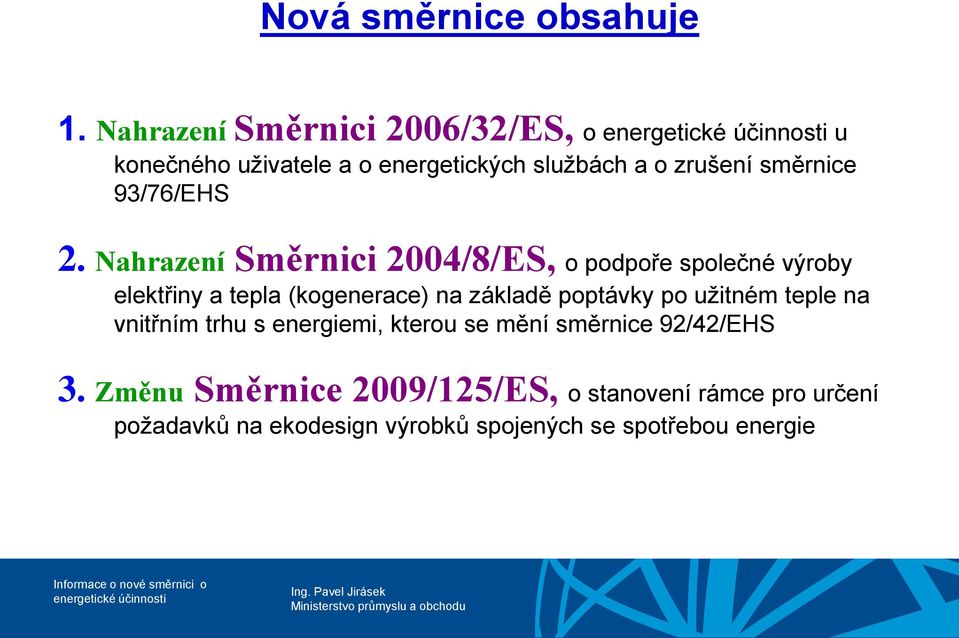 Nová směrnice obsahuje

1. Nahrazení Směrnici 2006/32/ES, o energetické účinnosti u konečného uživatele a o energetických službách a o zrušení směrnice 93/76/EHS

2. Nahrazení Směrnici 2004/8/ES, o podpoře společné výroby elektřiny a tepla (kogenerace) na základě poptávky po užitném teple na vnitřním trhu s energiemi, kterou se mění směrnice 92/42/EHS

3. Změnu Směrnice 2009/125/ES, o stanovení rámce pro určení požadavků na ekodesign výrobků spojených se spotřebou energie

Informace o nové směrnici o energetické účinnosti

Ing. Pavel Jirásek
Ministerstvo průmyslu a obchodu